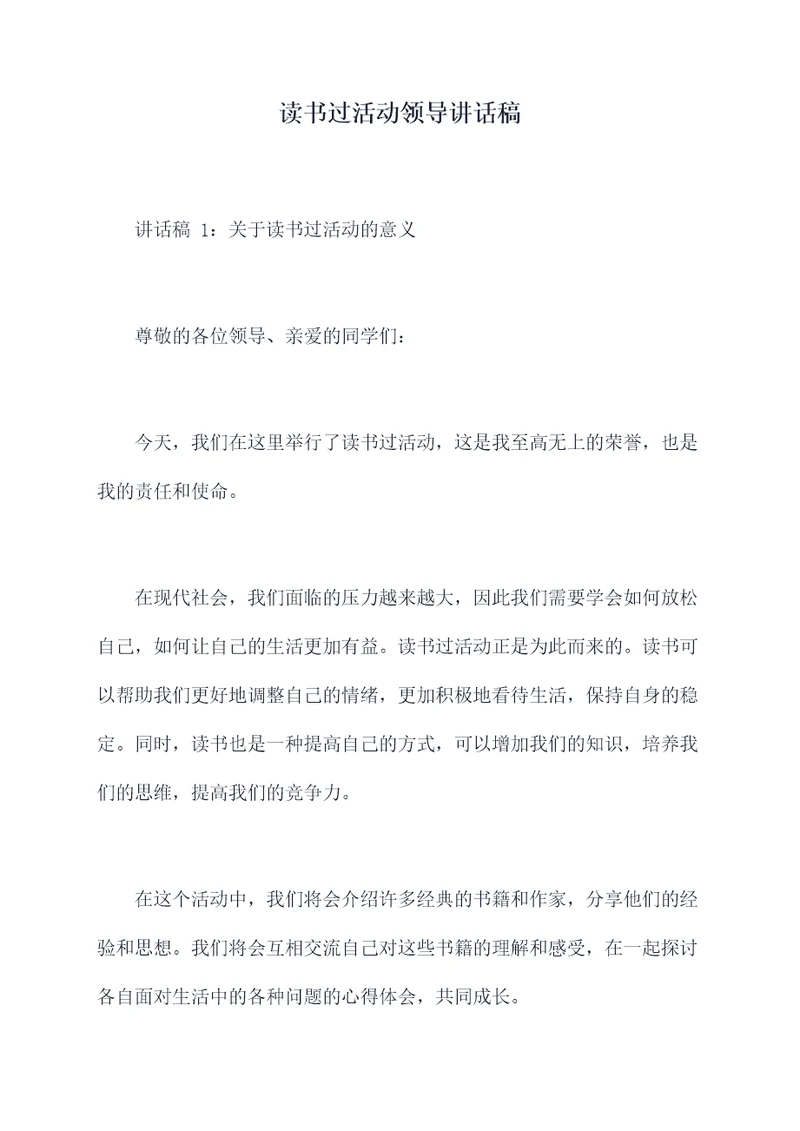 读书过活动领导讲话稿

讲话稿 1：关于读书过活动的意义

尊敬的各位领导、亲爱的同学们：

今天，我们在这里举行了读书过活动，这是我至高无上的荣誉，也是我的责任和使命。

在现代社会，我们面临的压力越来越大，因此我们需要学会如何放松自己，如何让自己的生活更加有益。读书过活动正是为此而来的。读书可以帮助我们更好地调整自己的情绪，更加积极地看待生活，保持自身的稳定。同时，读书也是一种提高自己的方式，可以增加我们的知识，培养我们的思维，提高我们的竞争力。

在这个活动中，我们将会介绍许多经典的书籍和作家，分享他们的经验和思想。我们将会互相交流自己对这些书籍的理解和感受，在一起探讨各自面对生活中的各种问题的心得体会，共同成长。